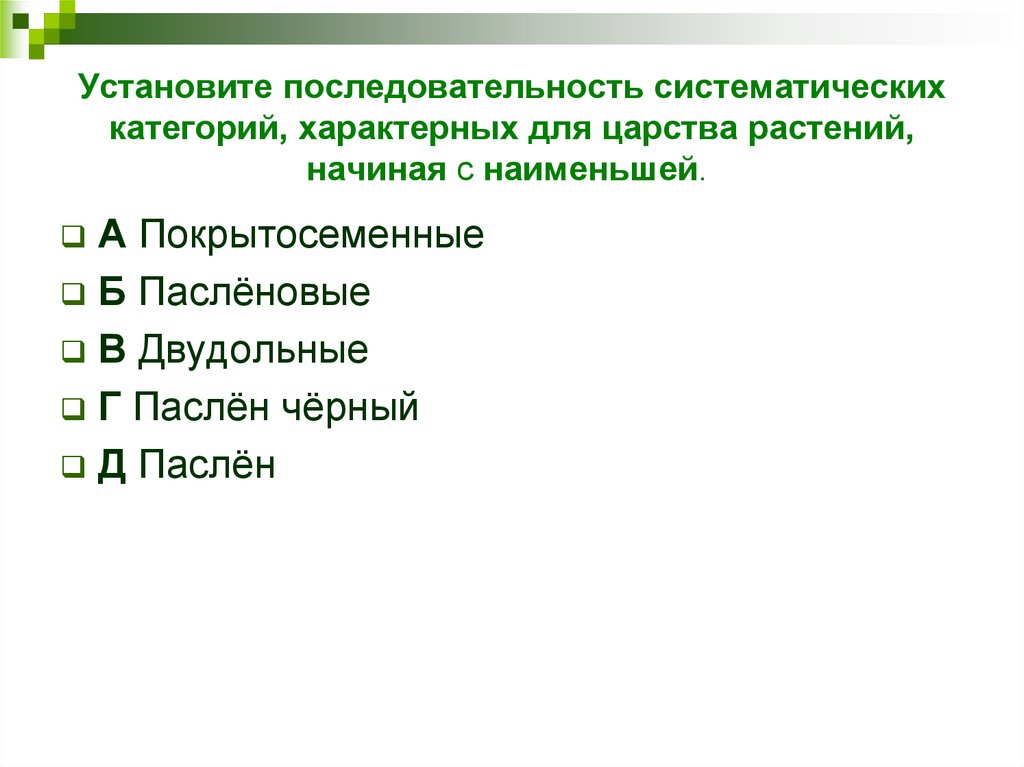 Установите последовательность систематических категорий, характерных для царства растений, начиная с наименьшей.

А Покрытосеменные

Б Паслёновые

В Двудольные

Г Паслён чёрный

Д Паслён